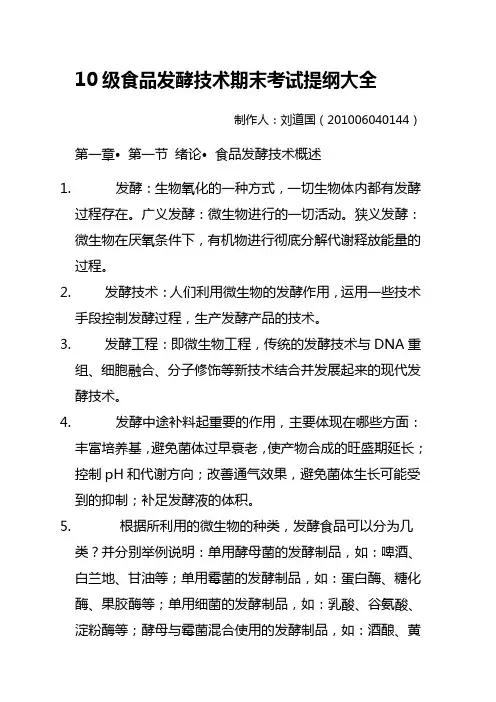 10 级食品发酵技术期末考试提纲大全

制作人：刘道国（201006040144）

第一章• 第一节 绪论• 食品发酵技术概述

1. 发酵：生物氧化的一种方式，一切生物体内都有发酵过程存在。广义发酵：微生物进行的一切活动。狭义发酵：微生物在厌氧条件下，有机物进行彻底分解代谢释放能量的过程。

2. 发酵技术：人们利用微生物的发酵作用，运用一些技术手段控制发酵过程，生产发酵产品的技术。

3. 发酵工程：即微生物工程，传统的发酵技术与 DNA 重组、细胞融合、分子修饰等新技术结合并发展起来的现代发酵技术。

4. 发酵中途补料起重要的作用，主要体现在哪些方面：丰富培养基，避免菌体过早衰老，使产物合成的旺盛期延长；控制 pH 和代谢方向；改善通气效果，避免菌体生长可能受到的抑制；补足发酵液的体积。

5. 根据所利用的微生物的种类，发酵食品可以分为几类？并分别举例说明：单用酵母菌的发酵制品，如：啤酒、白兰地、甘油等；单用霉菌的发酵制品，如：蛋白酶、糖化酶、果胶酶等；单用细菌的发酵制品，如：乳酸、谷氨酸、淀粉酶等；酵母与霉菌混合使用的发酵制品，如：酒酿、黄